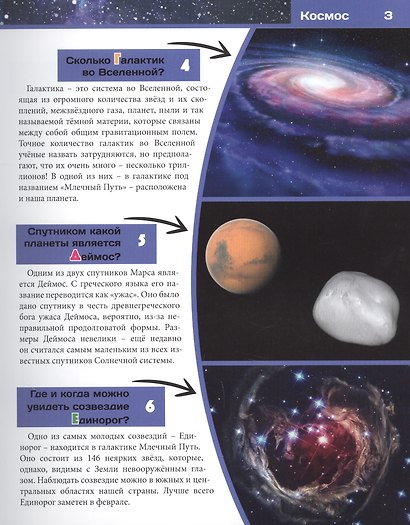 Космос 3

Сколько Галактик во Вселенной? 4

Галактика – это система во Вселенной, состоящая из огромного количества звёзд и их скоплений, межзвёздного газа, планет, пыли и так называемой тёмной материи, которые связаны между собой общим гравитационным полем. Точное количество галактик во Вселенной учёные назвать затрудняются, но предполагают, что их очень много – несколько триллионов! В одной из них – в галактике под названием «Млечный Путь» – расположена и наша планета.

Спутником какой планеты является Деймос? 5

Одним из двух спутников Марса является Деймос. С греческого языка его название переводится как «ужас». Оно было дано спутнику в честь древнегреческого бога ужаса Деймоса, вероятно, из-за неправильной продолговатой формы. Размеры Деймоса невелики – ещё недавно он считался самым маленьким из всех известных спутников Солнечной системы.

Где и когда можно увидеть созвездие Единорог? 6

Одно из самых молодых созвездий – Единорог – находится в галактике Млечный Путь. Оно состоит из 146 неярких звёзд, которые, однако, видимы с Земли невооружённым глазом. Наблюдать созвездие можно в южных и центральных областях нашей страны. Лучше всего Единорог заметен в феврале.